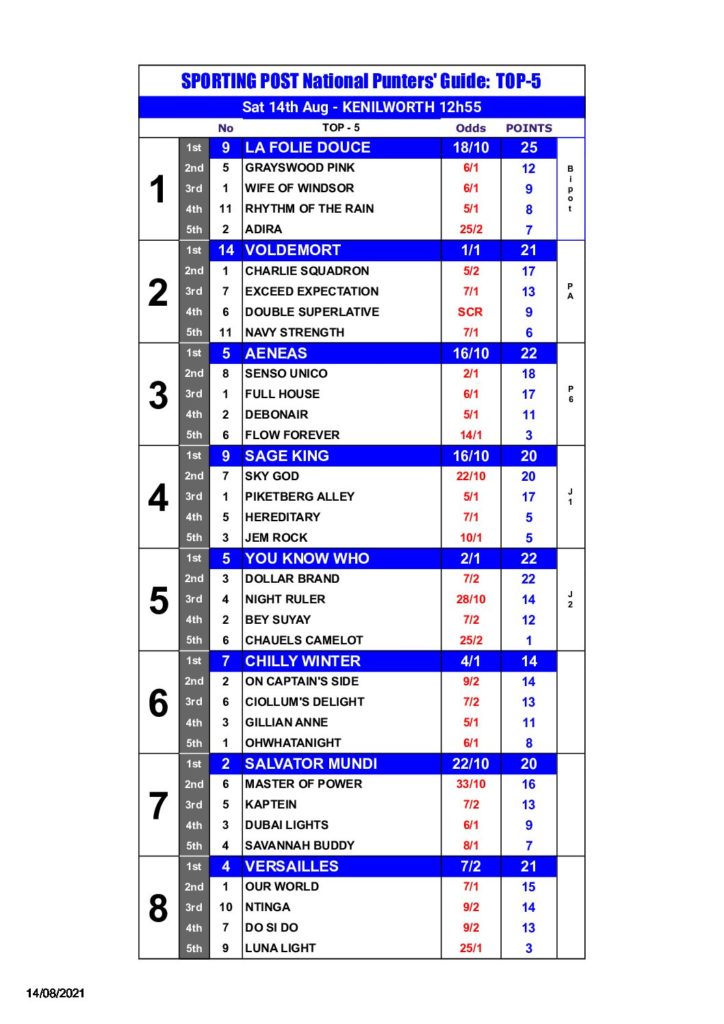 SPORTING POST National Punters' Guide: TOP-5

Sat 14th Aug - KENILWORTH 12h55

| | | No | TOP - 5 | Odds | POINTS | |
|---|---|---|---|---|---|---|
| 1 | 1st | 9 | LA FOLIE DOUCE | 18/10 | 25 | Bipot |
| | 2nd | 5 | GRAYSWOOD PINK | 6/1 | 12 | |
| | 3rd | 1 | WIFE OF WINDSOR | 6/1 | 9 | |
| | 4th | 11 | RHYTHM OF THE RAIN | 5/1 | 8 | |
| | 5th | 2 | ADIRA | 25/2 | 7 | |
| 2 | 1st | 14 | VOLDEMORT | 1/1 | 21 | PA |
| | 2nd | 1 | CHARLIE SQUADRON | 5/2 | 17 | |
| | 3rd | 7 | EXCEED EXPECTATION | 7/1 | 13 | |
| | 4th | 6 | DOUBLE SUPERLATIVE | SCR | 9 | |
| | 5th | 11 | NAVY STRENGTH | 7/1 | 6 | |
| 3 | 1st | 5 | AENEAS | 16/10 | 22 | P6 |
| | 2nd | 8 | SENSO UNICO | 2/1 | 18 | |
| | 3rd | 1 | FULL HOUSE | 6/1 | 17 | |
| | 4th | 2 | DEBONAIR | 5/1 | 11 | |
| | 5th | 6 | FLOW FOREVER | 14/1 | 3 | |
| 4 | 1st | 9 | SAGE KING | 16/10 | 20 | J1 |
| | 2nd | 7 | SKY GOD | 22/10 | 20 | |
| | 3rd | 1 | PIKETBERG ALLEY | 5/1 | 17 | |
| | 4th | 5 | HEREDITARY | 7/1 | 5 | |
| | 5th | 3 | JEM ROCK | 10/1 | 5 | |
| 5 | 1st | 5 | YOU KNOW WHO | 2/1 | 22 | J2 |
| | 2nd | 3 | DOLLAR BRAND | 7/2 | 22 | |
| | 3rd | 4 | NIGHT RULER | 28/10 | 14 | |
| | 4th | 2 | BEY SUYAY | 7/2 | 12 | |
| | 5th | 6 | CHAUELS CAMELOT | 25/2 | 1 | |
| 6 | 1st | 7 | CHILLY WINTER | 4/1 | 14 | |
| | 2nd | 2 | ON CAPTAIN'S SIDE | 9/2 | 14 | |
| | 3rd | 6 | CIOLLUM'S DELIGHT | 7/2 | 13 | |
| | 4th | 3 | GILLIAN ANNE | 5/1 | 11 | |
| | 5th | 1 | OHWHATANIGHT | 6/1 | 8 | |
| 7 | 1st | 2 | SALVATOR MUNDI | 22/10 | 20 | |
| | 2nd | 6 | MASTER OF POWER | 33/10 | 16 | |
| | 3rd | 5 | KAPTEIN | 7/2 | 13 | |
| | 4th | 3 | DUBAI LIGHTS | 6/1 | 9 | |
| | 5th | 4 | SAVANNAH BUDDY | 8/1 | 7 | |
| 8 | 1st | 4 | VERSAILLES | 7/2 | 21 | |
| | 2nd | 1 | OUR WORLD | 7/1 | 15 | |
| | 3rd | 10 | NTINGA | 9/2 | 14 | |
| | 4th | 7 | DO SI DO | 9/2 | 13 | |
| | 5th | 9 | LUNA LIGHT | 25/1 | 3 | |

14/08/2021